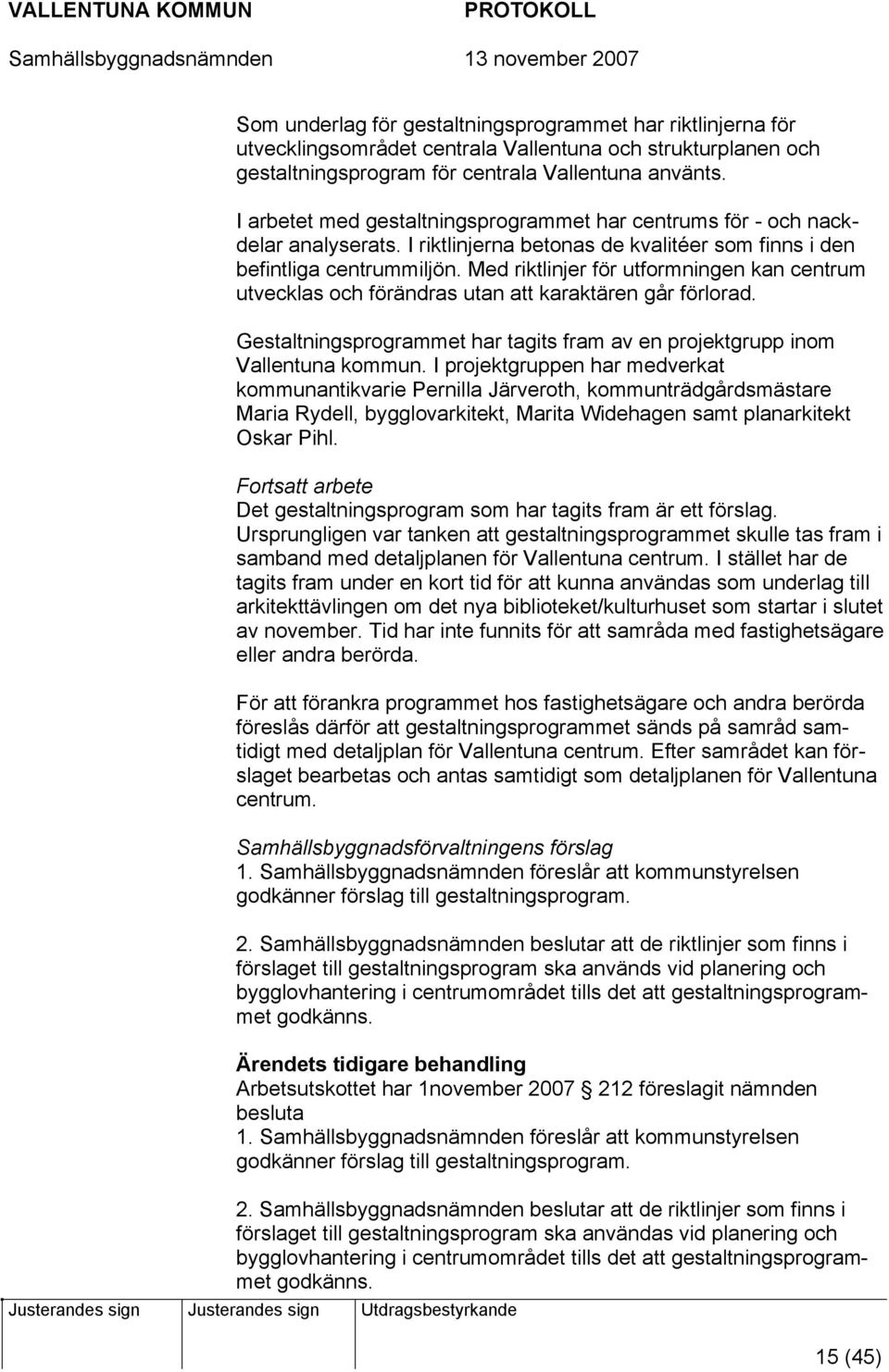 VALLENTUNA KOMMUN PROTOKOLL
Samhällsbyggnadsnämnden 13 november 2007

Som underlag för gestaltningsprogrammet har riktlinjerna för utvecklingsområdet centrala Vallentuna och strukturplanen och gestaltningsprogram för centrala Vallentuna använts.

I arbetet med gestaltningsprogrammet har centrums för - och nackdelar analyserats. I riktlinjerna betonas de kvalitéer som finns i den befintliga centrummiljön. Med riktlinjer för utformningen kan centrum utvecklas och förändras utan att karaktären går förlorad.

Gestaltningsprogrammet har tagits fram av en projektgrupp inom Vallentuna kommun. I projektgruppen har medverkat kommunantikvarie Pernilla Järveroth, kommunträdgårdsmästare Maria Rydell, bygglovarkitekt, Marita Widehagen samt planarkitekt Oskar Pihl.

Fortsatt arbete
Det gestaltningsprogram som har tagits fram är ett förslag. Ursprungligen var tanken att gestaltningsprogrammet skulle tas fram i samband med detaljplanen för Vallentuna centrum. I stället har de tagits fram under en kort tid för att kunna användas som underlag till arkitekttävlingen om det nya biblioteket/kulturhuset som startar i slutet av november. Tid har inte funnits för att samråda med fastighetsägare eller andra berörda.

För att förankra programmet hos fastighetsägare och andra berörda föreslås därför att gestaltningsprogrammet sänds på samråd samtidigt med detaljplan för Vallentuna centrum. Efter samrådet kan förslaget bearbetas och antas samtidigt som detaljplanen för Vallentuna centrum.

Samhällsbyggnadsförvaltningens förslag
1. Samhällsbyggnadsnämnden föreslår att kommunstyrelsen godkänner förslag till gestaltningsprogram.

2. Samhällsbyggnadsnämnden beslutar att de riktlinjer som finns i förslaget till gestaltningsprogram ska används vid planering och bygglovhantering i centrumområdet tills det att gestaltningsprogrammet godkänns.

Ärendets tidigare behandling
Arbetsutskottet har 1november 2007 § 212 föreslagit nämnden besluta
1. Samhällsbyggnadsnämnden föreslår att kommunstyrelsen godkänner förslag till gestaltningsprogram.

2. Samhällsbyggnadsnämnden beslutar att de riktlinjer som finns i förslaget till gestaltningsprogram ska användas vid planering och bygglovhantering i centrumområdet tills det att gestaltningsprogrammet godkänns.

Justerandes sign Justerandes sign Utdragsbestyrkande

15 (45)